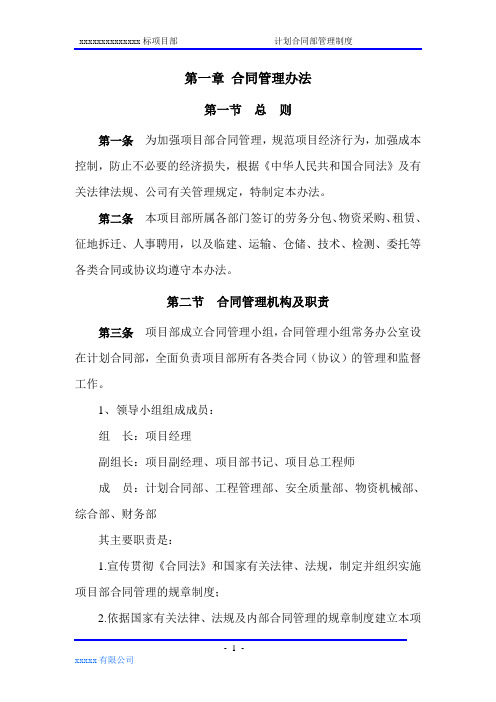 xxxxxxxxxxxxxx 标项目部　　　　　　　　　计划合同部管理制度

第一章 合同管理办法

第一节　总　则

第一条　为加强项目部合同管理，规范项目经济行为，加强成本控制，防止不必要的经济损失，根据《中华人民共和国合同法》及有关法律法规、公司有关管理规定，特制定本办法。

第二条　本项目部所属各部门签订的劳务分包、物资采购、租赁、征地拆迁、人事聘用，以及临建、运输、仓储、技术、检测、委托等各类合同或协议均遵守本办法。

第二节　合同管理机构及职责

第三条　项目部成立合同管理小组，合同管理小组常务办公室设在计划合同部，全面负责项目部所有各类合同（协议）的管理和监督工作。

1、领导小组组成成员：

组　长：项目经理

副组长：项目副经理、项目部书记、项目总工程师

成　员：计划合同部、工程管理部、安全质量部、物资机械部、综合部、财务部

其主要职责是：

1.宣传贯彻《合同法》和国家有关法律、法规，制定并组织实施项目部合同管理的规章制度；

2.依据国家有关法律、法规及内部合同管理的规章制度建立本项

- 1 -

xxxxx 有限公司